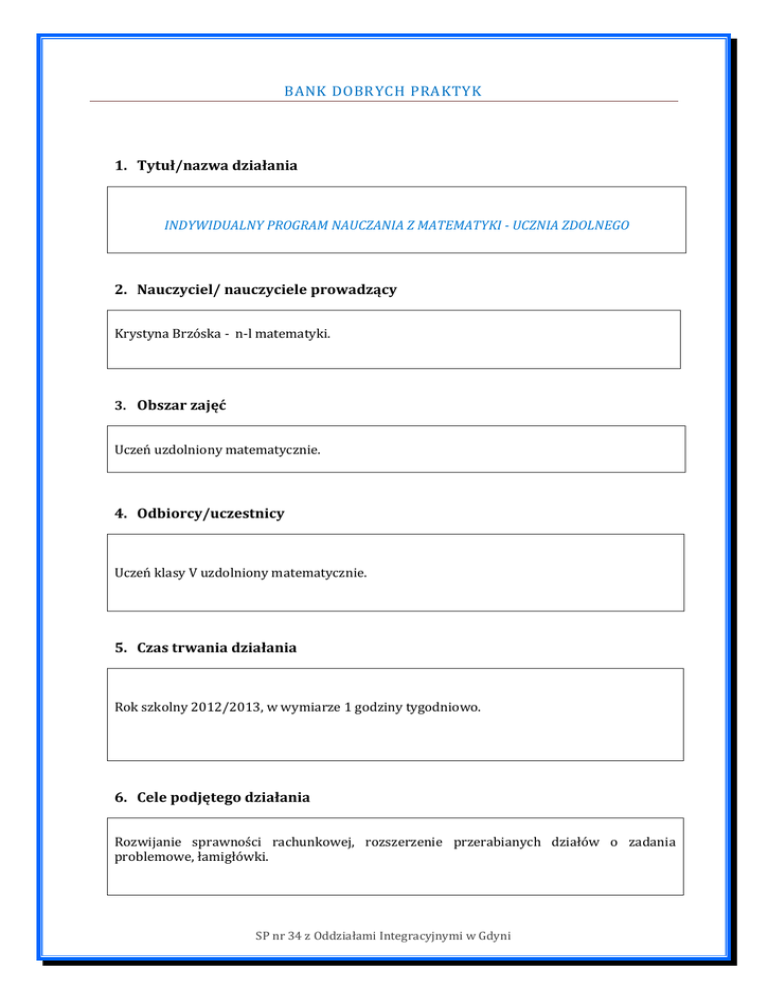 BANK DOBRYCH PRAKTYK

1. Tytuł/nazwa działania

INDYWIDUALNY PROGRAM NAUCZANIA Z MATEMATYKI - UCZNIA ZDOLNEGO

2. Nauczyciel/ nauczyciele prowadzący

Krystyna Brzóska - n-l matematyki.

3. Obszar zajęć

Uczeń uzdolniony matematycznie.

4. Odbiorcy/uczestnicy

Uczeń klasy V uzdolniony matematycznie.

5. Czas trwania działania

Rok szkolny 2012/2013, w wymiarze 1 godziny tygodniowo.

6. Cele podjętego działania

Rozwijanie sprawności rachunkowej, rozszerzenie przerabianych działów o zadania problemowe, łamigłówki.

SP nr 34 z Oddziałami Integracyjnymi w Gdyni